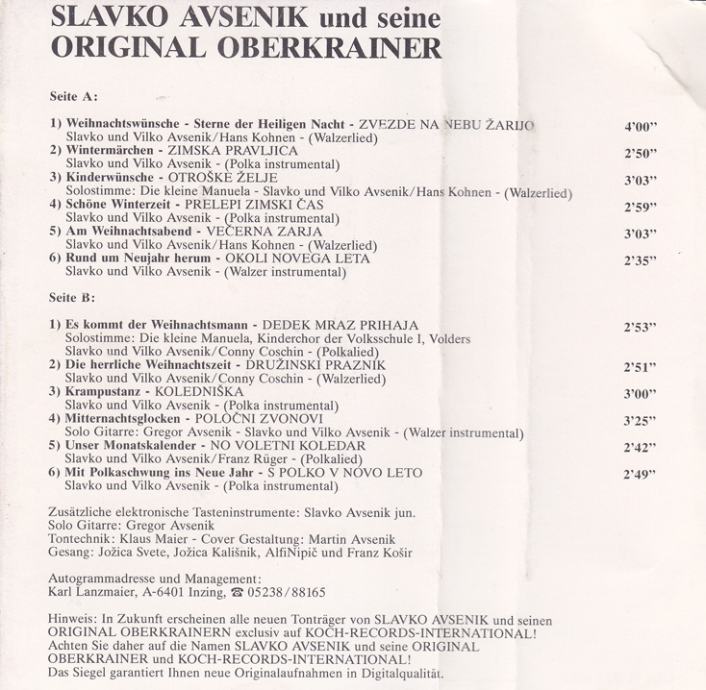 SLAVKO AVSENIK und seine
ORIGINAL OBERKRAINER

Seite A:

1) Weihnachtswünsche - Sterne der Heiligen Nacht - ZVEZDE NA NEBU ŽARIJO 4'00"
Slavko und Vilko Avsenik/Hans Kohnen - (Walzerlied)
2) Wintermärchen - ZIMSKA PRAVLJICA 2'50"
Slavko und Vilko Avsenik - (Polka instrumental)
3) Kinderwünsche - OTROŠKE ŽELJE 3'03"
Solostimme: Die kleine Manuela - Slavko und Vilko Avsenik/Hans Kohnen - (Walzerlied)
4) Schöne Winterzeit - PRELEPI ZIMSKI ČAS 2'59"
Slavko und Vilko Avsenik - (Polka instrumental)
5) Am Weihnachtsabend - VEČERNA ZARJA 3'03"
Slavko und Vilko Avsenik/Hans Kohnen - (Walzerlied)
6) Rund um Neujahr herum - OKOLI NOVEGA LETA 2'35"
Slavko und Vilko Avsenik - (Walzer instrumental)

Seite B:

1) Es kommt der Weihnachtsmann - DEDEK MRAZ PRIHAJA 2'53"
Solostimme: Die kleine Manuela, Kinderchor der Volksschule I, Volders
Slavko und Vilko Avsenik/Conny Coschin - (Polkalied)
2) Die herrliche Weihnachtszeit - DRUŽINSKI PRAZNIK 2'51"
Slavko und Vilko Avsenik/Conny Coschin - (Walzerlied)
3) Krampustanz - KOLEDNIŠKA 3'00"
Slavko und Vilko Avsenik - (Polka instrumental)
4) Mitternachtsglocken - POLOČNI ZVONOVI 3'25"
Solo Gitarre: Gregor Avsenik - Slavko und Vilko Avsenik - (Walzer instrumental)
5) Unser Monatskalender - NO VOLETNI KOLEDAR 2'42"
Slavko und Vilko Avsenik/Franz Rüger - (Polkalied)
6) Mit Polkaschwung ins Neue Jahr - S POLKO V NOVO LETO 2'49"
Slavko und Vilko Avsenik - (Polka instrumental)

Zusätzliche elektronische Tasteninstrumente: Slavko Avsenik jun.
Solo Gitarre: Gregor Avsenik
Tontechnik: Klaus Maier - Cover Gestaltung: Martin Avsenik
Gesang: Jožica Svete, Jožica Kališnik, AlfiNipič und Franz Košir

Autogrammadresse und Management:
Karl Lanzmaier, A-6401 Inzing, ☎ 05238/88165

Hinweis: In Zukunft erscheinen alle neuen Tonträger von SLAVKO AVSENIK und seinen ORIGINAL OBERKRAINERN exclusiv auf KOCH-RECORDS-INTERNATIONAL! Achten Sie daher auf die Namen SLAVKO AVSENIK und seine ORIGINAL OBERKRAINER und KOCH-RECORDS-INTERNATIONAL! Das Siegel garantiert Ihnen neue Originalaufnahmen in Digitalqualität.